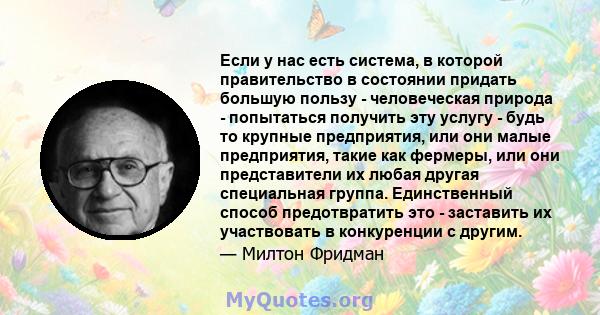 Если у нас есть система, в которой правительство в состоянии придать большую пользу - человеческая природа - попытаться получить эту услугу - будь то крупные предприятия, или они малые предприятия, такие как фермеры, или они представители их любая другая специальная группа. Единственный способ предотвратить это - заставить их участвовать в конкуренции с другим.
— Милтон Фридман

MyQuotes.org